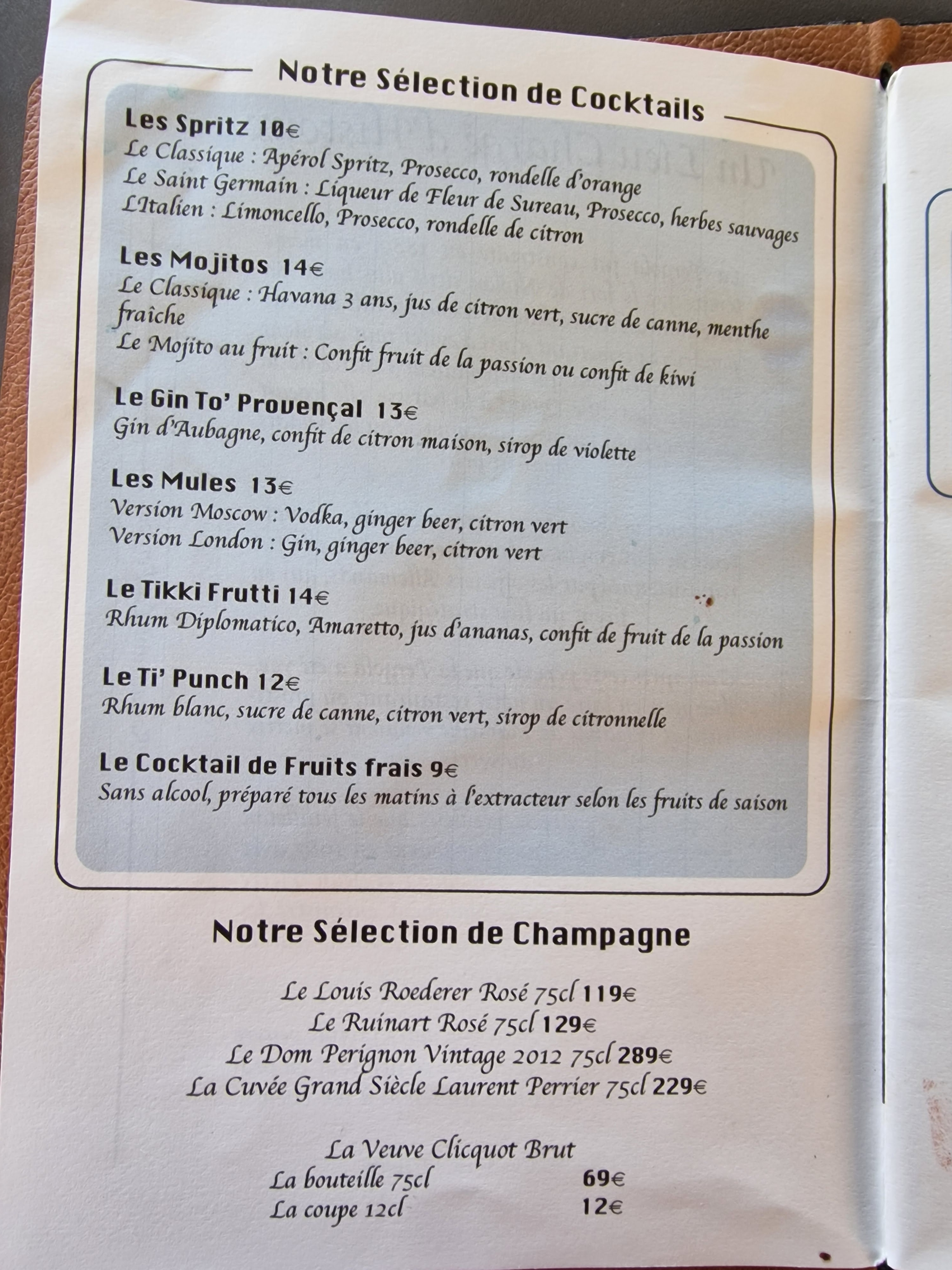 Notre Sélection de Cocktails

Les Spritz 10€
Le Classique : Apérol Spritz, Prosecco, rondelle d'orange
Le Saint Germain : Liqueur de Fleur de Sureau, Prosecco, herbes sauvages
L'Italien : Limoncello, Prosecco, rondelle de citron

Les Mojitos 14€
Le Classique : Havana 3 ans, jus de citron vert, sucre de canne, menthe fraîche
Le Mojito au fruit : Confit fruit de la passion ou confit de kiwi

Le Gin To' Provençal 13€
Gin d'Aubagne, confit de citron maison, sirop de violette

Les Mules 13€
Version Moscow : Vodka, ginger beer, citron vert
Version London : Gin, ginger beer, citron vert

Le Tikki Frutti 14€
Rhum Diplomatico, Amaretto, jus d'ananas, confit de fruit de la passion

Le Ti' Punch 12€
Rhum blanc, sucre de canne, citron vert, sirop de citronnelle

Le Cocktail de Fruits frais 9€
Sans alcool, préparé tous les matins à l'extracteur selon les fruits de saison

Notre Sélection de Champagne

Le Louis Roederer Rosé 75cl 119€
Le Ruinart Rosé 75cl 129€
Le Dom Perignon Vintage 2012 75cl 289€
La Cuvée Grand Siècle Laurent Perrier 75cl 229€

La Veuve Clicquot Brut
La bouteille 75cl 69€
La coupe 12cl 12€